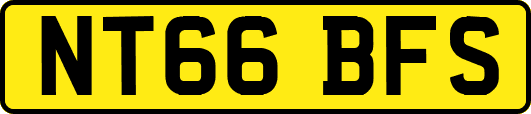 NT66 BFS